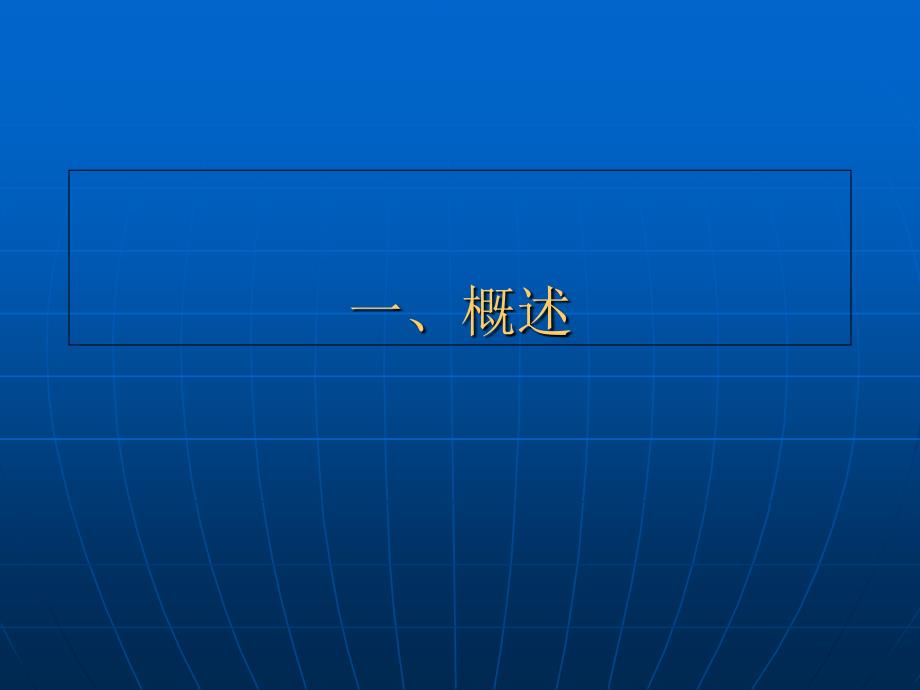 一、概述